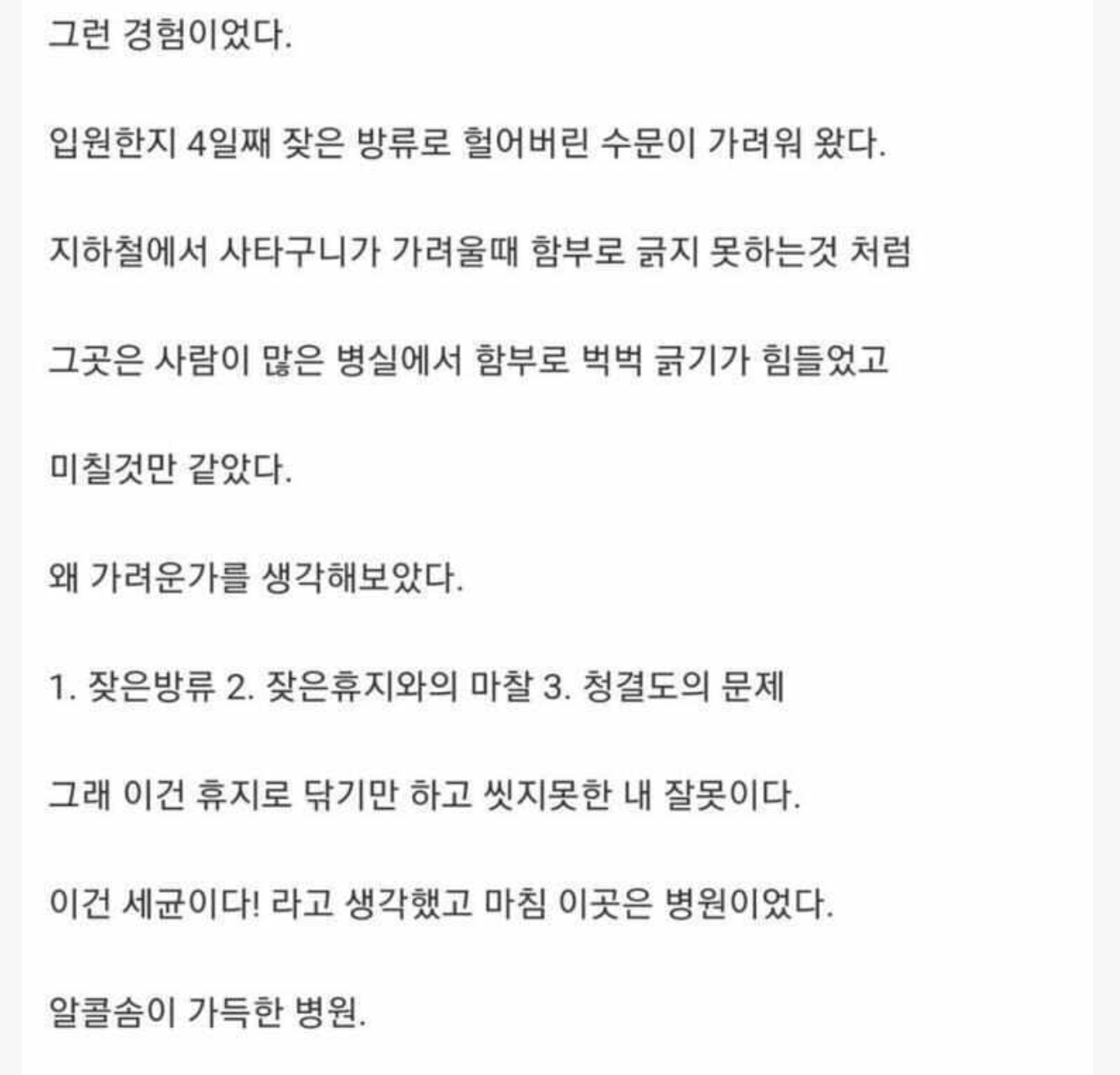 그런 경험이었다.

입원한지 4일째 잦은 방류로 헐어버린 수문이 가려워 왔다.

지하철에서 사타구니가 가려울때 함부로 긁지 못하는것 처럼

그곳은 사람이 많은 병실에서 함부로 벅벅 긁기가 힘들었고

미칠것만 같았다.

왜 가려운가를 생각해보았다.

1. 잦은방류 2. 잦은휴지와의 마찰 3. 청결도의 문제

그래 이건 휴지로 닦기만 하고 씻지못한 내 잘못이다.

이건 세균이다! 라고 생각했고 마침 이곳은 병원이었다.

알콜솜이 가득한 병원.